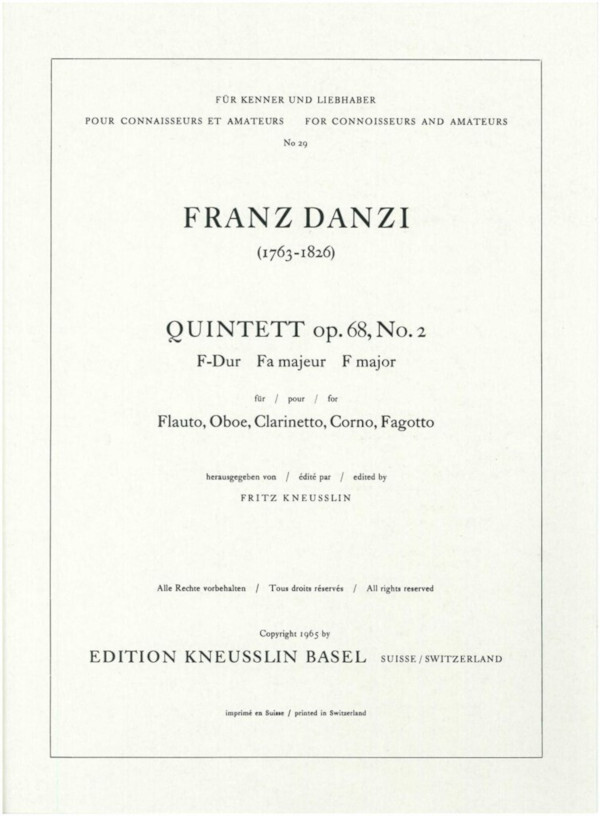 FÜR KENNER UND LIEBHABER
POUR CONNAISSEURS ET AMATEURS    FOR CONNOISSEURS AND AMATEURS
No 29

FRANZ DANZI
(1763-1826)

QUINTETT op. 68, No. 2
F-Dur   Fa majeur   F major

für / pour / for

Flauto, Oboe, Clarinetto, Corno, Fagotto

herausgegeben von / édité par / edited by
FRITZ KNEUSSLIN

Alle Rechte vorbehalten / Tous droits réservés / All rights reserved

Copyright 1965 by
EDITION KNEUSSLIN BASEL   SUISSE / SWITZERLAND

imprimé en Suisse / printed in Switzerland